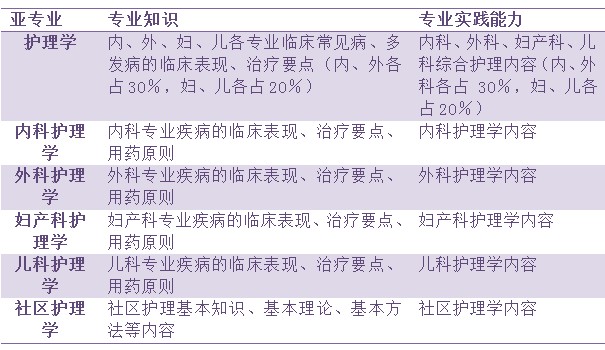 | 亚专业 | 专业知识 | 专业实践能力 |
|---|---|---|
| 护理学 | 内、外、妇、儿各专业临床常见病、多发病的临床表现、治疗要点（内、外各占30%，妇、儿各占20%） | 内科、外科、妇产科、儿科综合护理内容（内、外科各占 30%，妇、儿各占20%） |
| 内科护理学 | 内科专业疾病的临床表现、治疗要点、用药原则 | 内科护理学内容 |
| 外科护理学 | 外科专业疾病的临床表现、治疗要点、用药原则 | 外科护理学内容 |
| 妇产科护理学 | 妇产科专业疾病的临床表现、治疗要点、用药原则 | 妇产科护理学内容 |
| 儿科护理学 | 儿科专业疾病的临床表现、治疗要点、用药原则 | 儿科护理学内容 |
| 社区护理学 | 社区护理基本知识、基本理论、基本方法等内容 | 社区护理学内容 |